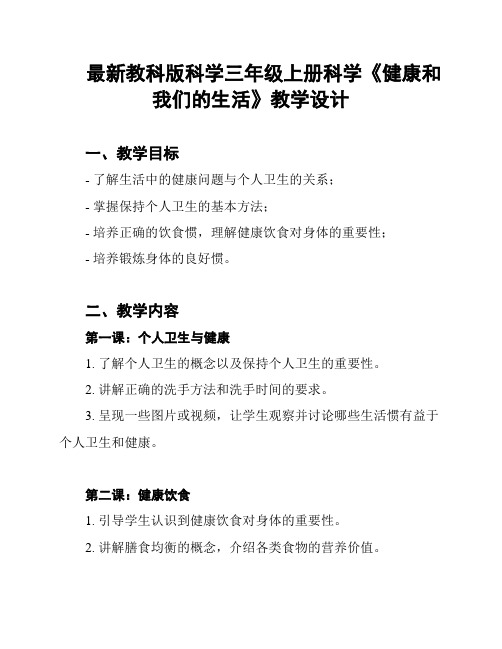 最新教科版科学三年级上册科学《健康和我们的生活》教学设计

一、教学目标

- 了解生活中的健康问题与个人卫生的关系；

- 掌握保持个人卫生的基本方法；

- 培养正确的饮食惯，理解健康饮食对身体的重要性；

- 培养锻炼身体的良好惯。

二、教学内容

第一课：个人卫生与健康

1. 了解个人卫生的概念以及保持个人卫生的重要性。

2. 讲解正确的洗手方法和洗手时间的要求。

3. 呈现一些图片或视频，让学生观察并讨论哪些生活惯有益于个人卫生和健康。

第二课：健康饮食

1. 引导学生认识到健康饮食对身体的重要性。

2. 讲解膳食均衡的概念，介绍各类食物的营养价值。